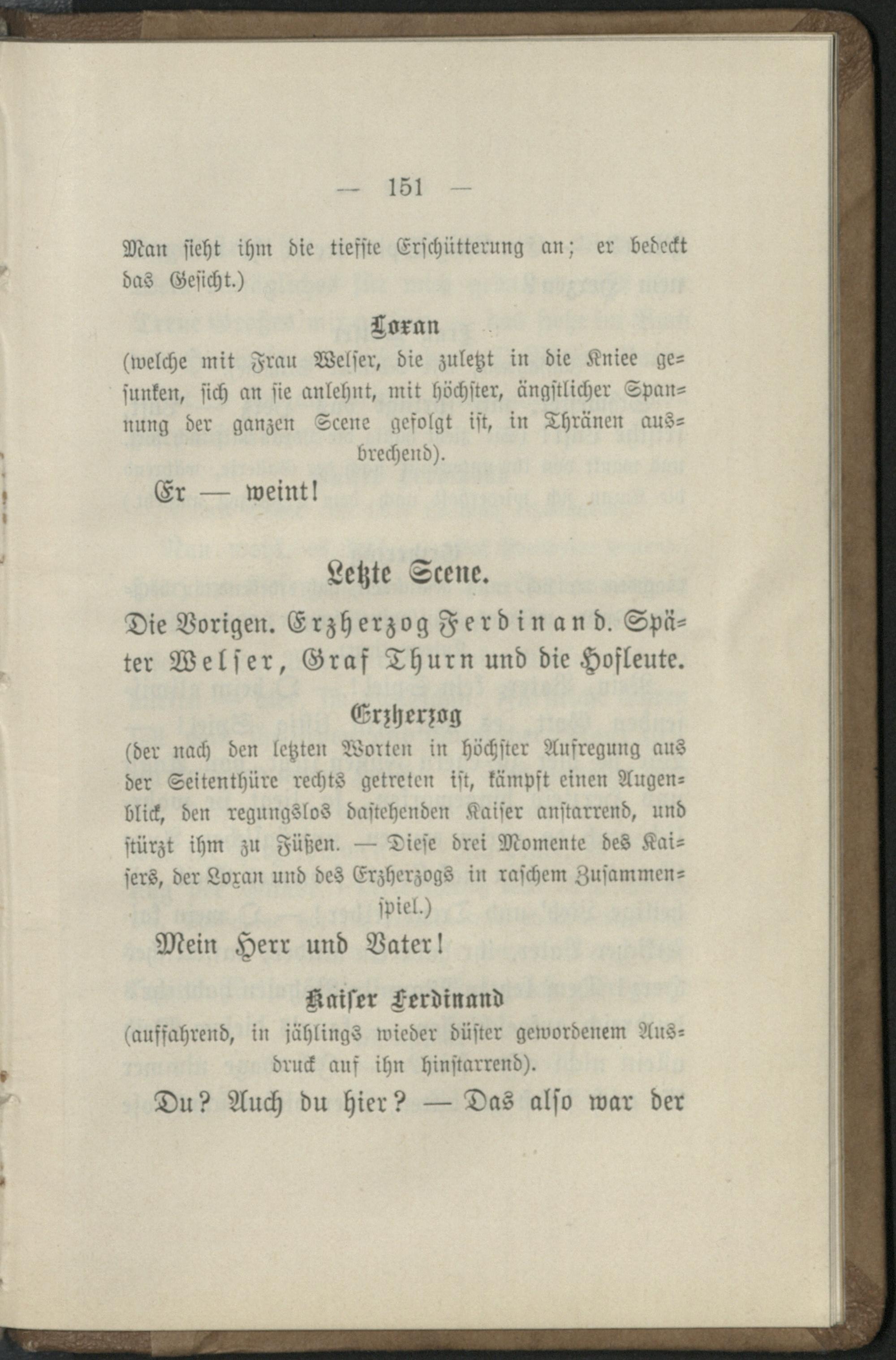 — 151 —

Man sieht ihm die tiefste Erschütterung an; er bedeckt das Gesicht.)

Loxan

(welche mit Frau Welser, die zuletzt in die Kniee gesunken, sich an sie anlehnt, mit höchster, ängstlicher Spannung der ganzen Scene gefolgt ist, in Thränen ausbrechend).

Er — weint!

Letzte Scene.

Die Vorigen. Erzherzog Ferdinand. Später Welser, Graf Thurn und die Hofleute.

Erzherzog

(der nach den letzten Worten in höchster Aufregung aus der Seitenthüre rechts getreten ist, kämpft einen Augenblick, den regungslos dastehenden Kaiser anstarrend, und stürzt ihm zu Füßen. — Diese drei Momente des Kaisers, der Loxan und des Erzherzogs in raschem Zusammenspiel.)

Mein Herr und Vater!

Kaiser Ferdinand

(auffahrend, in jählings wieder düster gewordenem Ausdruck auf ihn hinstarrend).

Du? Auch du hier? — Das also war der